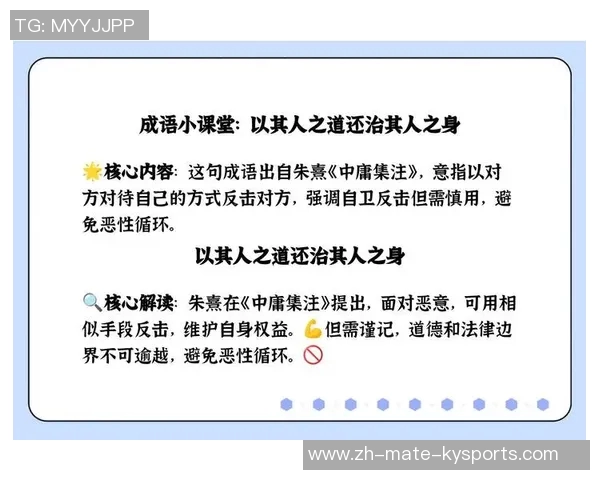 TG: MYYJJPP

成语小课堂：以其人之道还治其人之身

🌟核心内容：这句成语出自朱熹《中庸集注》，意指以对方对待自己的方式反击对方，强调自卫反击但需慎用，避免恶性循环。

以其人之道还治其人之身

🔍核心解读：朱熹在《中庸集注》提出，面对恶意，可用相似手段反击，维护自身权益。💪但需谨记，道德和法律边界不可逾越，避免恶性循环。🚫

www.zh-mate-kysports.com